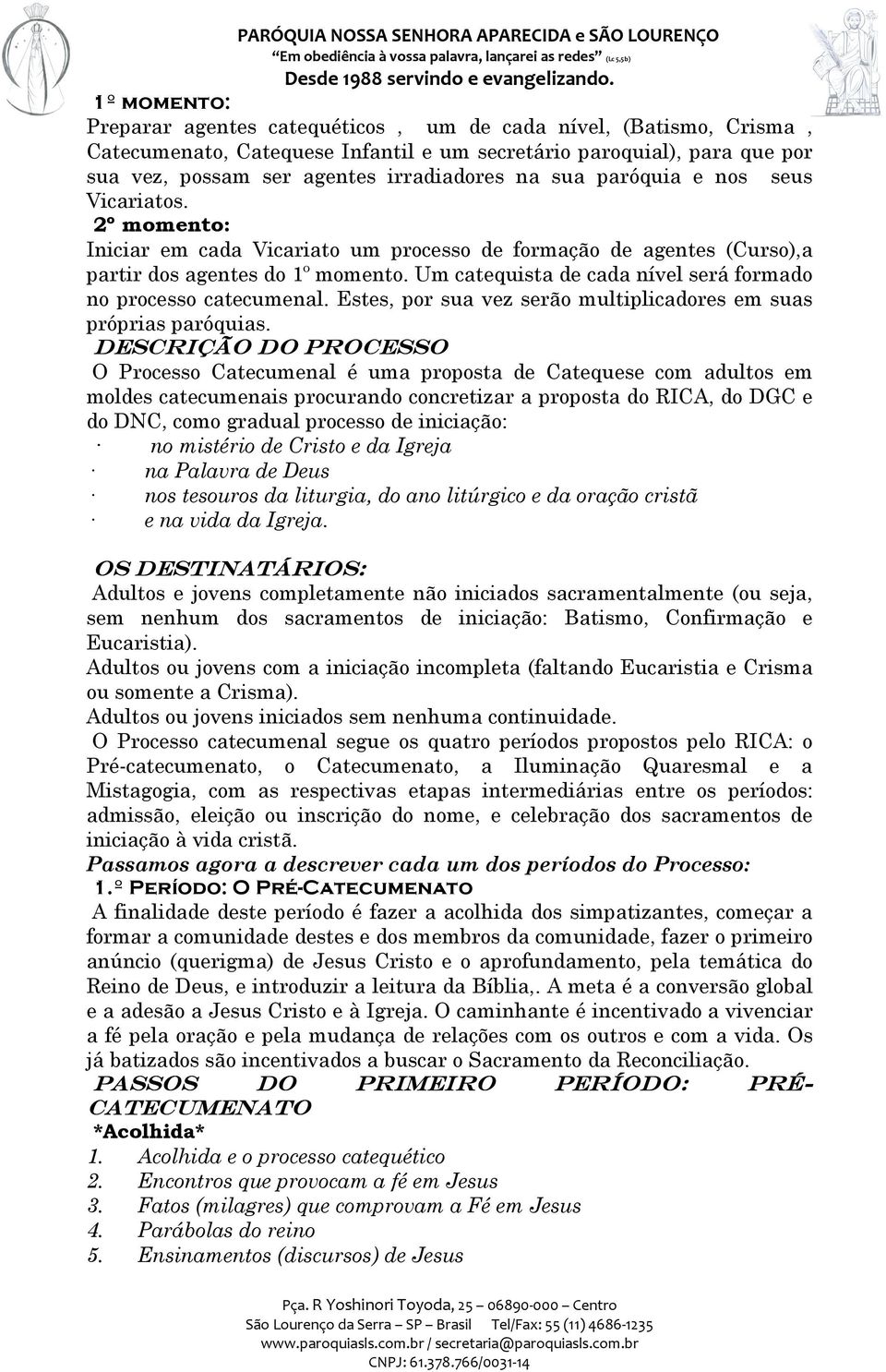 PARÓQUIA NOSSA SENHORA APARECIDA e SÃO LOURENÇO
"Em obediência à vossa palavra, lançarei as redes" (Lc 5,5b)
Desde 1988 servindo e evangelizando.

1º MOMENTO:
Preparar agentes catequéticos , um de cada nível, (Batismo, Crisma , Catecumenato, Catequese Infantil e um secretário paroquial), para que por sua vez, possam ser agentes irradiadores na sua paróquia e nos seus Vicariatos.
2º momento:
Iniciar em cada Vicariato um processo de formação de agentes (Curso),a partir dos agentes do 1º momento. Um catequista de cada nível será formado no processo catecumenal. Estes, por sua vez serão multiplicadores em suas próprias paróquias.
DESCRIÇÃO DO PROCESSO
O Processo Catecumenal é uma proposta de Catequese com adultos em moldes catecumenais procurando concretizar a proposta do RICA, do DGC e do DNC, como gradual processo de iniciação:
· no mistério de Cristo e da Igreja
· na Palavra de Deus
· nos tesouros da liturgia, do ano litúrgico e da oração cristã
· e na vida da Igreja.

OS DESTINATÁRIOS:
Adultos e jovens completamente não iniciados sacramentalmente (ou seja, sem nenhum dos sacramentos de iniciação: Batismo, Confirmação e Eucaristia).
Adultos ou jovens com a iniciação incompleta (faltando Eucaristia e Crisma ou somente a Crisma).
Adultos ou jovens iniciados sem nenhuma continuidade.
O Processo catecumenal segue os quatro períodos propostos pelo RICA: o Pré-catecumenato, o Catecumenato, a Iluminação Quaresmal e a Mistagogia, com as respectivas etapas intermediárias entre os períodos: admissão, eleição ou inscrição do nome, e celebração dos sacramentos de iniciação à vida cristã.
Passamos agora a descrever cada um dos períodos do Processo:
1.º Período: O Pré-Catecumenato
A finalidade deste período é fazer a acolhida dos simpatizantes, começar a formar a comunidade destes e dos membros da comunidade, fazer o primeiro anúncio (querigma) de Jesus Cristo e o aprofundamento, pela temática do Reino de Deus, e introduzir a leitura da Bíblia,. A meta é a conversão global e a adesão a Jesus Cristo e à Igreja. O caminhante é incentivado a vivenciar a fé pela oração e pela mudança de relações com os outros e com a vida. Os já batizados são incentivados a buscar o Sacramento da Reconciliação.
PASSOS DO PRIMEIRO PERÍODO: PRÉ-CATECUMENATO
*Acolhida*
1. Acolhida e o processo catequético
2. Encontros que provocam a fé em Jesus
3. Fatos (milagres) que comprovam a Fé em Jesus
4. Parábolas do reino
5. Ensinamentos (discursos) de Jesus

Pça. R Yoshinori Toyoda, 25 – 06890-000 – Centro
São Lourenço da Serra – SP – Brasil Tel/Fax: 55 (11) 4686-1235
www.paroquiasls.com.br / secretaria@paroquiasls.com.br
CNPJ: 61.378.766/0031-14